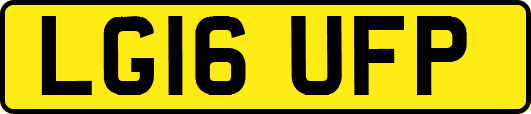 LG16 UFP